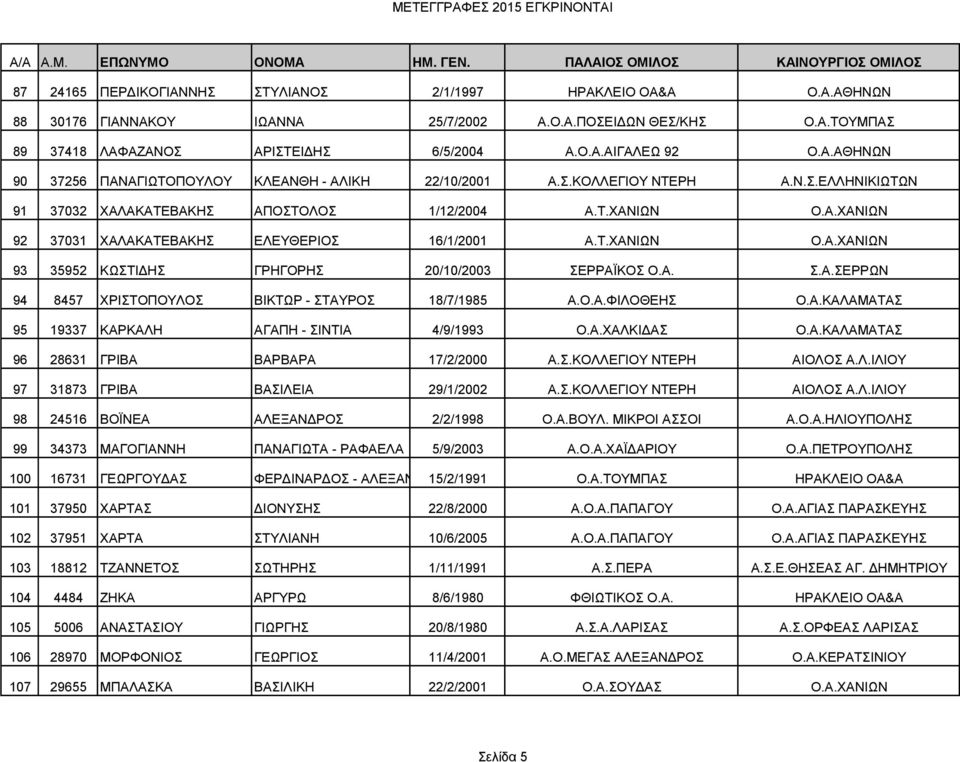 ΜΕΤΕΓΓΡΑΦΕΣ 2015 ΕΓΚΡΙΝΟΝΤΑΙ

| Α/Α | Α.Μ. | ΕΠΩΝΥΜΟ | ΟΝΟΜΑ | ΗΜ. ΓΕΝ. | ΠΑΛΑΙΟΣ ΟΜΙΛΟΣ | ΚΑΙΝΟΥΡΓΙΟΣ ΟΜΙΛΟΣ |
|---|---|---|---|---|---|---|
| 87 | 24165 | ΠΕΡΔΙΚΟΓΙΑΝΝΗΣ | ΣΤΥΛΙΑΝΟΣ | 2/1/1997 | ΗΡΑΚΛΕΙΟ ΟΑ&Α | Ο.Α.ΑΘΗΝΩΝ |
| 88 | 30176 | ΓΙΑΝΝΑΚΟΥ | ΙΩΑΝΝΑ | 25/7/2002 | Α.Ο.Α.ΠΟΣΕΙΔΩΝ ΘΕΣ/ΚΗΣ | Ο.Α.ΤΟΥΜΠΑΣ |
| 89 | 37418 | ΛΑΦΑΖΑΝΟΣ | ΑΡΙΣΤΕΙΔΗΣ | 6/5/2004 | Α.Ο.Α.ΑΙΓΑΛΕΩ 92 | Ο.Α.ΑΘΗΝΩΝ |
| 90 | 37256 | ΠΑΝΑΓΙΩΤΟΠΟΥΛΟΥ | ΚΛΕΑΝΘΗ - ΑΛΙΚΗ | 22/10/2001 | Α.Σ.ΚΟΛΛΕΓΙΟΥ ΝΤΕΡΗ | Α.Ν.Σ.ΕΛΛΗΝΙΚΙΩΤΩΝ |
| 91 | 37032 | ΧΑΛΑΚΑΤΕΒΑΚΗΣ | ΑΠΟΣΤΟΛΟΣ | 1/12/2004 | Α.Τ.ΧΑΝΙΩΝ | Ο.Α.ΧΑΝΙΩΝ |
| 92 | 37031 | ΧΑΛΑΚΑΤΕΒΑΚΗΣ | ΕΛΕΥΘΕΡΙΟΣ | 16/1/2001 | Α.Τ.ΧΑΝΙΩΝ | Ο.Α.ΧΑΝΙΩΝ |
| 93 | 35952 | ΚΩΣΤΙΔΗΣ | ΓΡΗΓΟΡΗΣ | 20/10/2003 | ΣΕΡΡΑΪΚΟΣ Ο.Α. | Σ.Α.ΣΕΡΡΩΝ |
| 94 | 8457 | ΧΡΙΣΤΟΠΟΥΛΟΣ | ΒΙΚΤΩΡ - ΣΤΑΥΡΟΣ | 18/7/1985 | Α.Ο.Α.ΦΙΛΟΘΕΗΣ | Ο.Α.ΚΑΛΑΜΑΤΑΣ |
| 95 | 19337 | ΚΑΡΚΑΛΗ | ΑΓΑΠΗ - ΣΙΝΤΙΑ | 4/9/1993 | Ο.Α.ΧΑΛΚΙΔΑΣ | Ο.Α.ΚΑΛΑΜΑΤΑΣ |
| 96 | 28631 | ΓΡΙΒΑ | ΒΑΡΒΑΡΑ | 17/2/2000 | Α.Σ.ΚΟΛΛΕΓΙΟΥ ΝΤΕΡΗ | ΑΙΟΛΟΣ Α.Λ.ΙΛΙΟΥ |
| 97 | 31873 | ΓΡΙΒΑ | ΒΑΣΙΛΕΙΑ | 29/1/2002 | Α.Σ.ΚΟΛΛΕΓΙΟΥ ΝΤΕΡΗ | ΑΙΟΛΟΣ Α.Λ.ΙΛΙΟΥ |
| 98 | 24516 | ΒΟΪΝΕΑ | ΑΛΕΞΑΝΔΡΟΣ | 2/2/1998 | Ο.Α.ΒΟΥΛ. ΜΙΚΡΟΙ ΑΣΣΟΙ | Α.Ο.Α.ΗΛΙΟΥΠΟΛΗΣ |
| 99 | 34373 | ΜΑΓΟΓΙΑΝΝΗ | ΠΑΝΑΓΙΩΤΑ - ΡΑΦΑΕΛΑ | 5/9/2003 | Α.Ο.Α.ΧΑΪΔΑΡΙΟΥ | Ο.Α.ΠΕΤΡΟΥΠΟΛΗΣ |
| 100 | 16731 | ΓΕΩΡΓΟΥΔΑΣ | ΦΕΡΔΙΝΑΡΔΟΣ - ΑΛΕΞΑΝ | 15/2/1991 | Ο.Α.ΤΟΥΜΠΑΣ | ΗΡΑΚΛΕΙΟ ΟΑ&Α |
| 101 | 37950 | ΧΑΡΤΑΣ | ΔΙΟΝΥΣΗΣ | 22/8/2000 | Α.Ο.Α.ΠΑΠΑΓΟΥ | Ο.Α.ΑΓΙΑΣ ΠΑΡΑΣΚΕΥΗΣ |
| 102 | 37951 | ΧΑΡΤΑ | ΣΤΥΛΙΑΝΗ | 10/6/2005 | Α.Ο.Α.ΠΑΠΑΓΟΥ | Ο.Α.ΑΓΙΑΣ ΠΑΡΑΣΚΕΥΗΣ |
| 103 | 18812 | ΤΖΑΝΝΕΤΟΣ | ΣΩΤΗΡΗΣ | 1/11/1991 | Α.Σ.ΠΕΡΑ | Α.Σ.Ε.ΘΗΣΕΑΣ ΑΓ. ΔΗΜΗΤΡΙΟΥ |
| 104 | 4484 | ΖΗΚΑ | ΑΡΓΥΡΩ | 8/6/1980 | ΦΘΙΩΤΙΚΟΣ Ο.Α. | ΗΡΑΚΛΕΙΟ ΟΑ&Α |
| 105 | 5006 | ΑΝΑΣΤΑΣΙΟΥ | ΓΙΩΡΓΗΣ | 20/8/1980 | Α.Σ.Α.ΛΑΡΙΣΑΣ | Α.Σ.ΟΡΦΕΑΣ ΛΑΡΙΣΑΣ |
| 106 | 28970 | ΜΟΡΦΟΝΙΟΣ | ΓΕΩΡΓΙΟΣ | 11/4/2001 | Α.Ο.ΜΕΓΑΣ ΑΛΕΞΑΝΔΡΟΣ | Ο.Α.ΚΕΡΑΤΣΙΝΙΟΥ |
| 107 | 29655 | ΜΠΑΛΑΣΚΑ | ΒΑΣΙΛΙΚΗ | 22/2/2001 | Ο.Α.ΣΟΥΔΑΣ | Ο.Α.ΧΑΝΙΩΝ |

Σελίδα 5